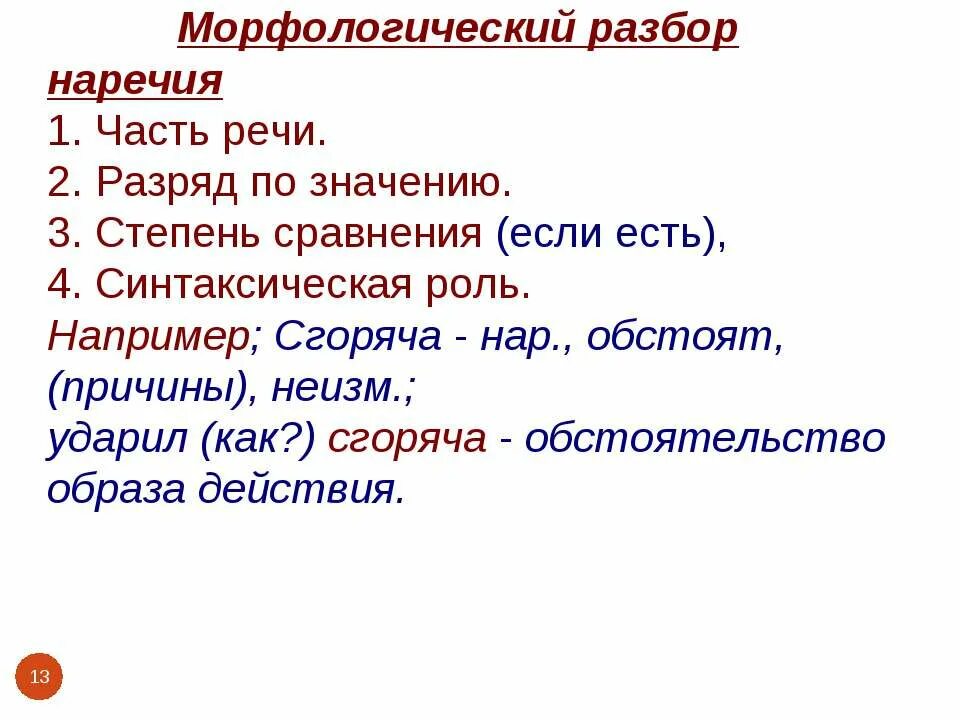 Морфологический разбор наречия
1. Часть речи.
2. Разряд по значению.
3. Степень сравнения (если есть),
4. Синтаксическая роль.
Например; Сгоряча - нар., обстоят, (причины), неизм.;
ударил (как?) сгоряча - обстоятельство образа действия.

13